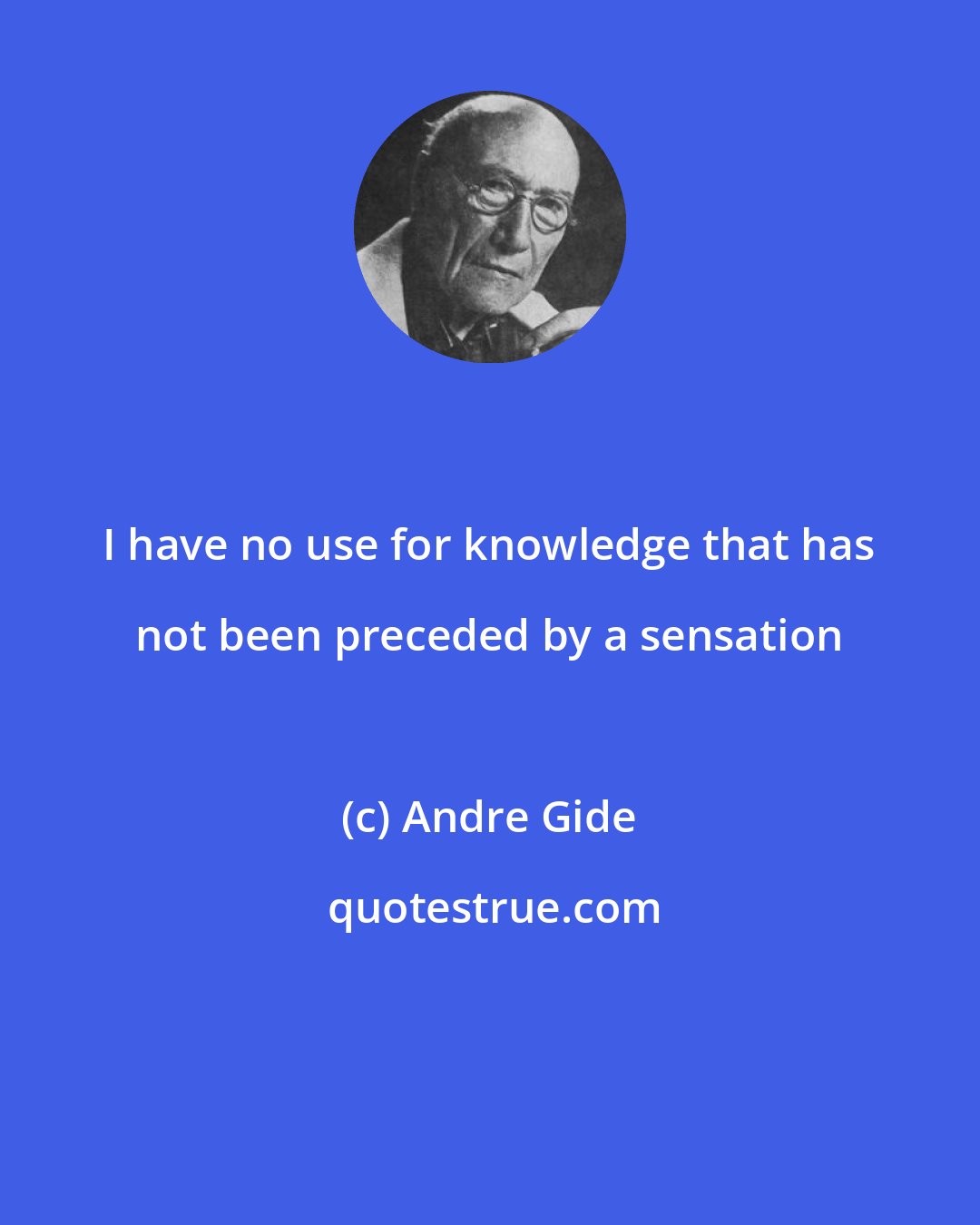 I have no use for knowledge that has not been preceded by a sensation

(c) Andre Gide

quotestrue.com